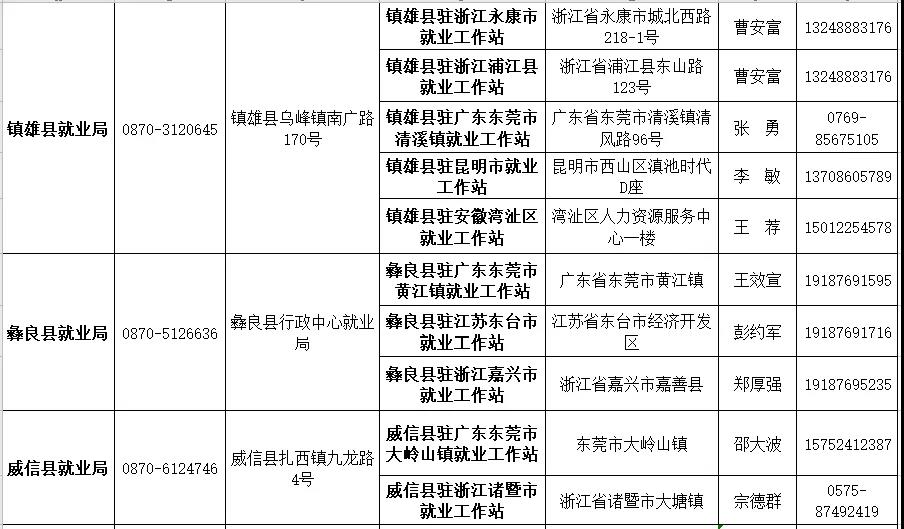 | 镇雄县就业局 | 0870-3120645 | 镇雄县乌峰镇南广路170号 | 镇雄县驻浙江永康市就业工作站 | 浙江省永康市城北西路218-1号 | 曹安富 | 13248883176 |
|---|---|---|---|---|---|---|
| | | | 镇雄县驻浙江浦江县就业工作站 | 浙江省浦江县东山路123号 | 曹安富 | 13248883176 |
| | | | 镇雄县驻广东东莞市清溪镇就业工作站 | 广东省东莞市清溪镇清风路96号 | 张 勇 | 0769-85675105 |
| | | | 镇雄县驻昆明市就业工作站 | 昆明市西山区滇池时代D座 | 李 敏 | 13708605789 |
| | | | 镇雄县驻安徽湾沚区就业工作站 | 湾沚区人力资源服务中心一楼 | 王 荐 | 15012254578 |
| 彝良县就业局 | 0870-5126636 | 彝良县行政中心就业局 | 彝良县驻广东东莞市黄江镇就业工作站 | 广东省东莞市黄江镇 | 王效宣 | 19187691595 |
| | | | 彝良县驻江苏东台市就业工作站 | 江苏省东台市经济开发区 | 彭约军 | 19187691716 |
| | | | 彝良县驻浙江嘉兴市就业工作站 | 浙江省嘉兴市嘉善县 | 郑厚强 | 19187695235 |
| 威信县就业局 | 0870-6124746 | 威信县扎西镇九龙路4号 | 威信县驻广东东莞市大岭山镇就业工作站 | 东莞市大岭山镇 | 邵大波 | 15752412387 |
| | | | 威信县驻浙江诸暨市就业工作站 | 浙江省诸暨市大塘镇 | 宗德群 | 0575-87492419 |